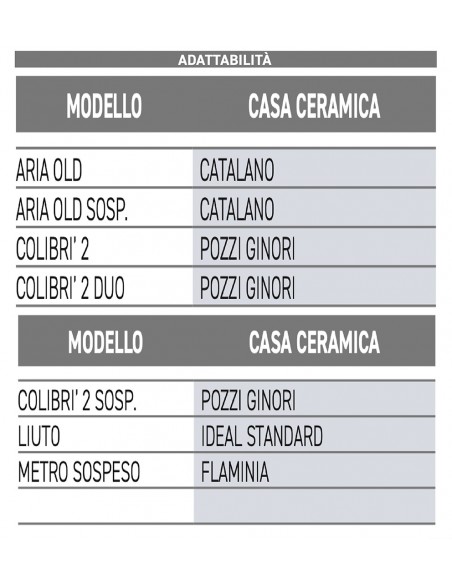 ADATTABILITÀ

| MODELLO | CASA CERAMICA |
|---|---|
| ARIA OLD | CATALANO |
| ARIA OLD SOSP. | CATALANO |
| COLIBRI' 2 | POZZI GINORI |
| COLIBRI' 2 DUO | POZZI GINORI |

| MODELLO | CASA CERAMICA |
|---|---|
| COLIBRI' 2 SOSP. | POZZI GINORI |
| LIUTO | IDEAL STANDARD |
| METRO SOSPESO | FLAMINIA |
| | |